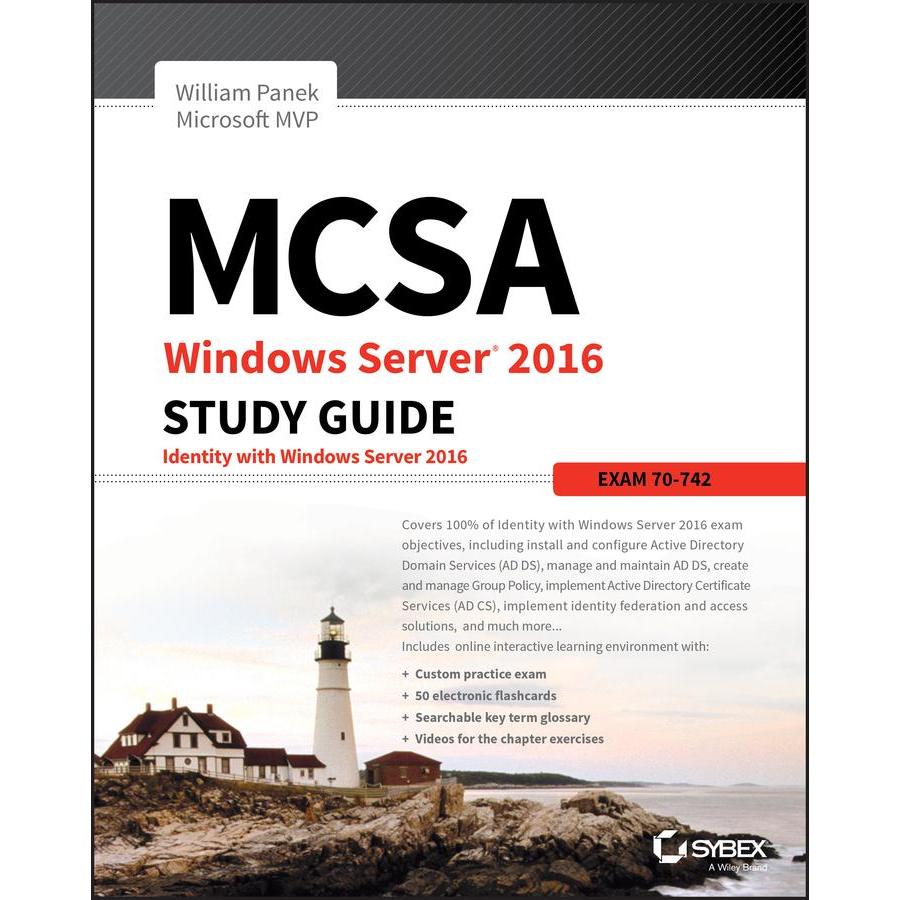 William Panek
Microsoft MVP

MCSA

Windows Server® 2016

STUDY GUIDE

Identity with Windows Server 2016

EXAM 70-742

Covers 100% of Identity with Windows Server 2016 exam objectives, including install and configure Active Directory Domain Services (AD DS), manage and maintain AD DS, create and manage Group Policy, implement Active Directory Certificate Services (AD CS), implement identity federation and access solutions, and much more...

Includes online interactive learning environment with:

+ Custom practice exam
+ 50 electronic flashcards
+ Searchable key term glossary
+ Videos for the chapter exercises

SYBEX
A Wiley Brand